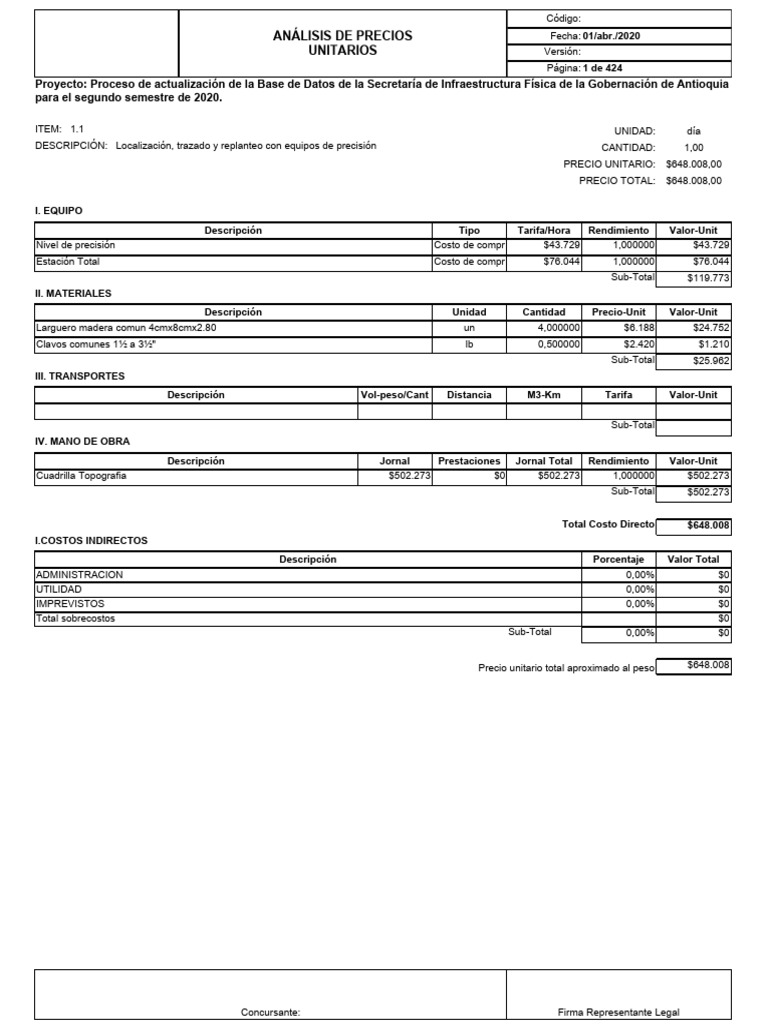 ANÁLISIS DE PRECIOS UNITARIOS

Código:
Fecha: 01/abr./2020
Versión:
Página: 1 de 424

Proyecto: Proceso de actualización de la Base de Datos de la Secretaría de Infraestructura Física de la Gobernación de Antioquia para el segundo semestre de 2020.

ITEM: 1.1
DESCRIPCIÓN: Localización, trazado y replanteo con equipos de precisión

UNIDAD: día
CANTIDAD: 1,00
PRECIO UNITARIO: $648.008,00
PRECIO TOTAL: $648.008,00

I. EQUIPO

| Descripción | Tipo | Tarifa/Hora | Rendimiento | Valor-Unit |
|---|---|---|---|---|
| Nivel de precisión | Costo de compr | $43.729 | 1,000000 | $43.729 |
| Estación Total | Costo de compr | $76.044 | 1,000000 | $76.044 |
| | | | Sub-Total | $119.773 |

II. MATERIALES

| Descripción | Unidad | Cantidad | Precio-Unit | Valor-Unit |
|---|---|---|---|---|
| Larguero madera comun 4cmx8cmx2.80 | un | 4,000000 | $6.188 | $24.752 |
| Clavos comunes 1½ a 3½" | lb | 0,500000 | $2.420 | $1.210 |
| | | | Sub-Total | $25.962 |

III. TRANSPORTES

| Descripción | Vol-peso/Cant | Distancia | M3-Km | Tarifa | Valor-Unit |
|---|---|---|---|---|---|
| | | | | | |
| | | | | Sub-Total | |

IV. MANO DE OBRA

| Descripción | Jornal | Prestaciones | Jornal Total | Rendimiento | Valor-Unit |
|---|---|---|---|---|---|
| Cuadrilla Topografia | $502.273 | $0 | $502.273 | 1,000000 | $502.273 |
| | | | | Sub-Total | $502.273 |

Total Costo Directo $648.008

I.COSTOS INDIRECTOS

| Descripción | Porcentaje | Valor Total |
|---|---|---|
| ADMINISTRACION | 0,00% | $0 |
| UTILIDAD | 0,00% | $0 |
| IMPREVISTOS | 0,00% | $0 |
| Total sobrecostos | | $0 |
| Sub-Total | 0,00% | $0 |

Precio unitario total aproximado al peso $648.008

Concursante:
Firma Representante Legal